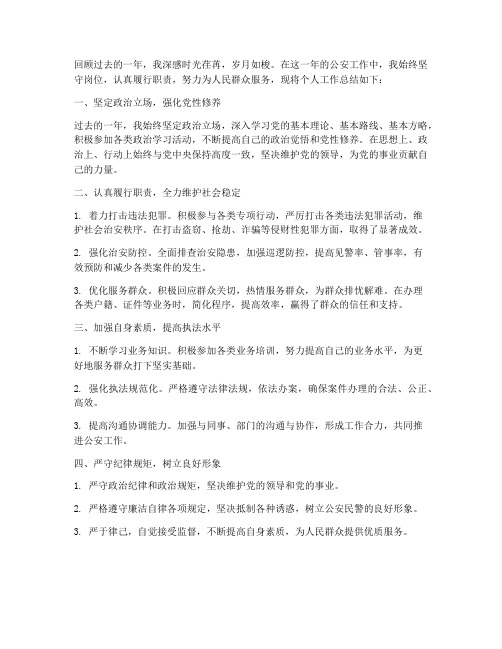 回顾过去的一年，我深感时光荏苒，岁月如梭。在这一年的公安工作中，我始终坚守岗位，认真履行职责，努力为人民群众服务，现将个人工作总结如下：

一、坚定政治立场，强化党性修养

过去的一年，我始终坚定政治立场，深入学习党的基本理论、基本路线、基本方略，积极参加各类政治学习活动，不断提高自己的政治觉悟和党性修养。在思想上、政治上、行动上始终与党中央保持高度一致，坚决维护党的领导，为党的事业贡献自己的力量。

二、认真履行职责，全力维护社会稳定

1. 着力打击违法犯罪。积极参与各类专项行动，严厉打击各类违法犯罪活动，维护社会治安秩序。在打击盗窃、抢劫、诈骗等侵财性犯罪方面，取得了显著成效。

2. 强化治安防控。全面排查治安隐患，加强巡逻防控，提高见警率、管事率，有效预防和减少各类案件的发生。

3. 优化服务群众。积极回应群众关切，热情服务群众，为群众排忧解难。在办理各类户籍、证件等业务时，简化程序，提高效率，赢得了群众的信任和支持。

三、加强自身素质，提高执法水平

1. 不断学习业务知识。积极参加各类业务培训，努力提高自己的业务水平，为更好地服务群众打下坚实基础。

2. 强化执法规范化。严格遵守法律法规，依法办案，确保案件办理的合法、公正、高效。

3. 提高沟通协调能力。加强与同事、部门的沟通与协作，形成工作合力，共同推进公安工作。

四、严守纪律规矩，树立良好形象

1. 严守政治纪律和政治规矩，坚决维护党的领导和党的事业。

2. 严格遵守廉洁自律各项规定，坚决抵制各种诱惑，树立公安民警的良好形象。

3. 严于律己，自觉接受监督，不断提高自身素质，为人民群众提供优质服务。